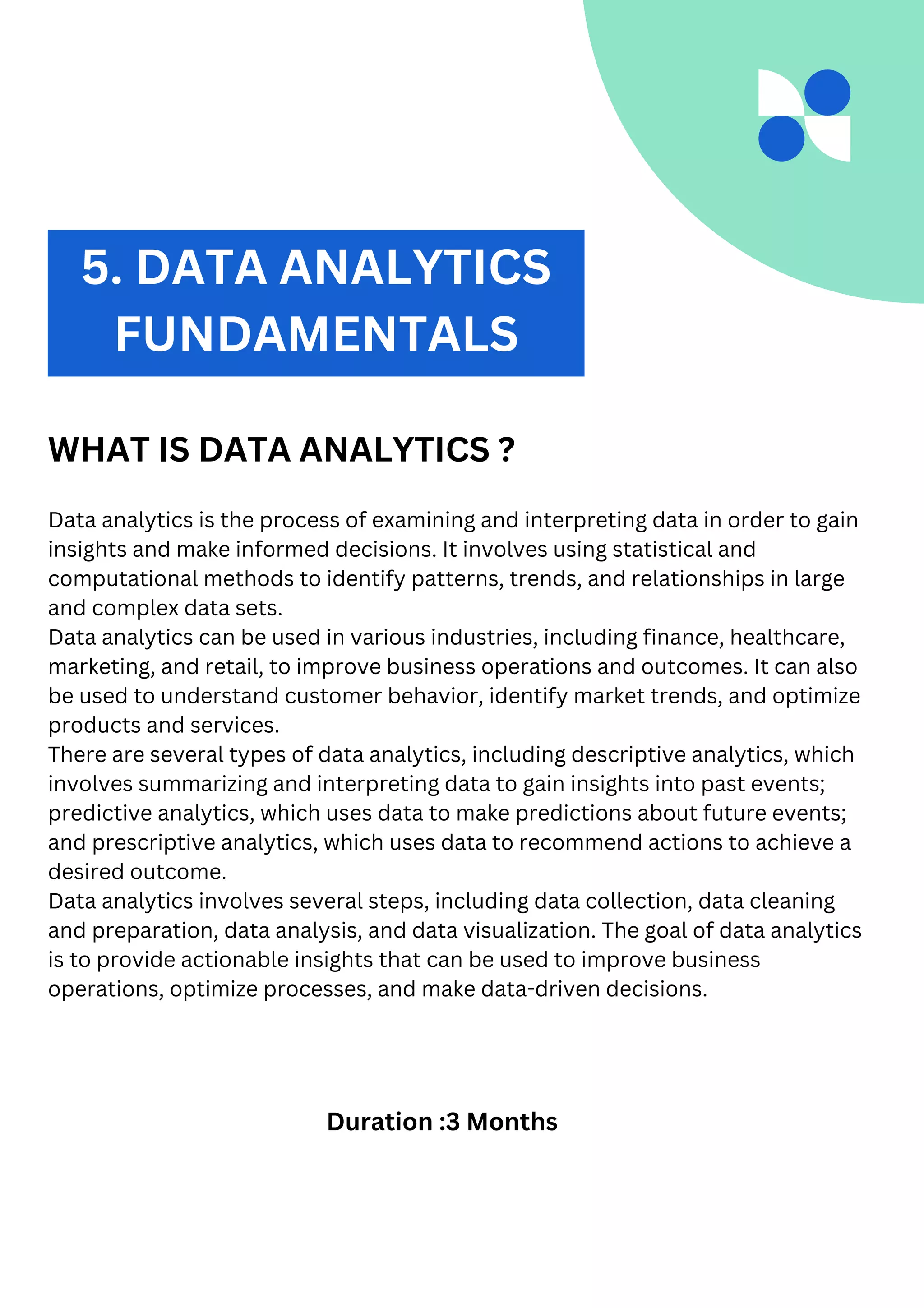 5. DATA ANALYTICS FUNDAMENTALS

WHAT IS DATA ANALYTICS ?

Data analytics is the process of examining and interpreting data in order to gain insights and make informed decisions. It involves using statistical and computational methods to identify patterns, trends, and relationships in large and complex data sets.
Data analytics can be used in various industries, including finance, healthcare, marketing, and retail, to improve business operations and outcomes. It can also be used to understand customer behavior, identify market trends, and optimize products and services.
There are several types of data analytics, including descriptive analytics, which involves summarizing and interpreting data to gain insights into past events; predictive analytics, which uses data to make predictions about future events; and prescriptive analytics, which uses data to recommend actions to achieve a desired outcome.
Data analytics involves several steps, including data collection, data cleaning and preparation, data analysis, and data visualization. The goal of data analytics is to provide actionable insights that can be used to improve business operations, optimize processes, and make data-driven decisions.

Duration :3 Months